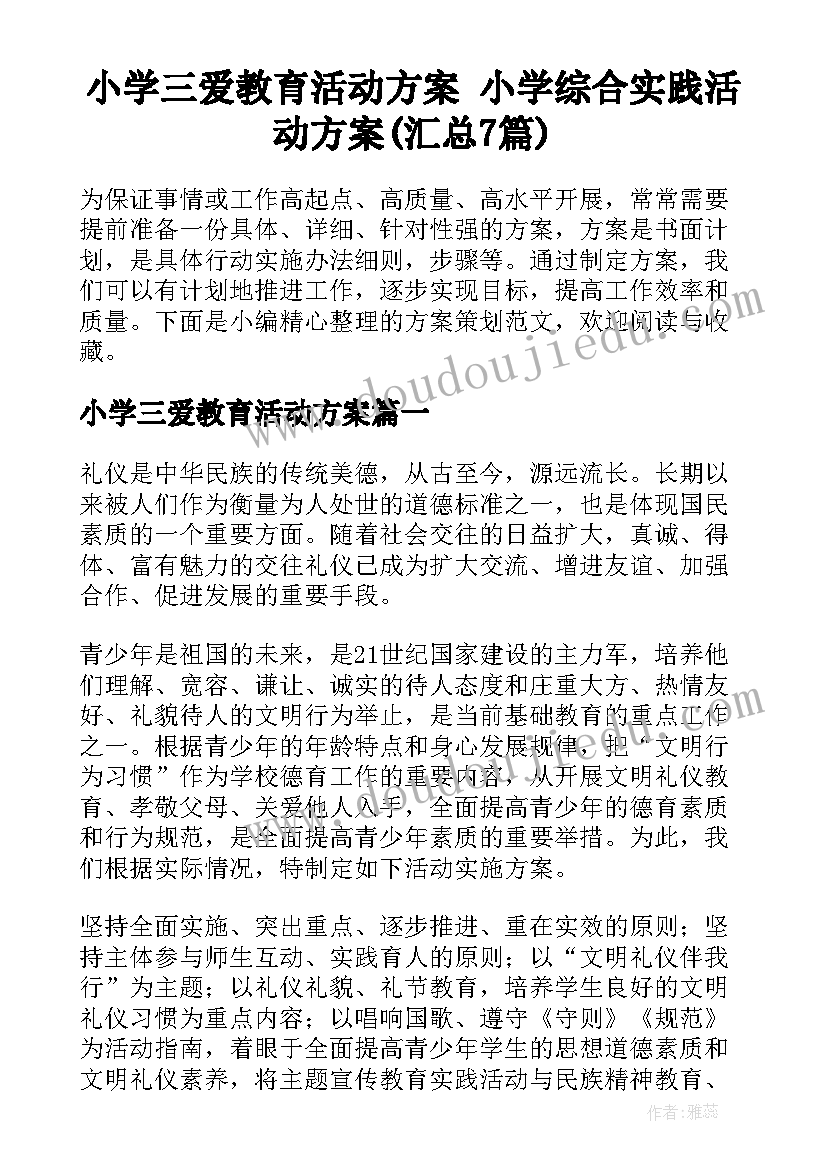 小学三爱教育活动方案 小学综合实践活动方案(汇总7篇)

为保证事情或工作高起点、高质量、高水平开展，常常需要提前准备一份具体、详细、针对性强的方案，方案是书面计划，是具体行动实施办法细则，步骤等。通过制定方案，我们可以有计划地推进工作，逐步实现目标，提高工作效率和质量。下面是小编精心整理的方案策划范文，欢迎阅读与收藏。

www.doudoujiedu.com

小学三爱教育活动方案篇一

礼仪是中华民族的传统美德，从古至今，源远流长。长期以来被人们作为衡量为人处世的道德标准之一，也是体现国民素质的一个重要方面。随着社会交往的日益扩大，真诚、得体、富有魅力的交往礼仪已成为扩大交流、增进友谊、加强合作、促进发展的重要手段。

青少年是祖国的未来，是21世纪国家建设的主力军，培养他们理解、宽容、谦让、诚实的待人态度和庄重大方、热情友好、礼貌待人的文明行为举止，是当前基础教育的重点工作之一。根据青少年的年龄特点和身心发展规律，把“文明行为习惯”作为学校德育工作的重要内容，从开展文明礼仪教育、孝敬父母、关爱他人入手，全面提高青少年的德育素质和行为规范，是全面提高青少年素质的重要举措。为此，我们根据实际情况，特制定如下活动实施方案。

坚持全面实施、突出重点、逐步推进、重在实效的原则；坚持主体参与师生互动、实践育人的原则；以“文明礼仪伴我行”为主题；以礼仪礼貌、礼节教育，培养学生良好的文明礼仪习惯为重点内容；以唱响国歌、遵守《守则》《规范》为活动指南，着眼于全面提高青少年学生的思想道德素质和文明礼仪素养，将主题宣传教育实践活动与民族精神教育、

作者：雅蕊